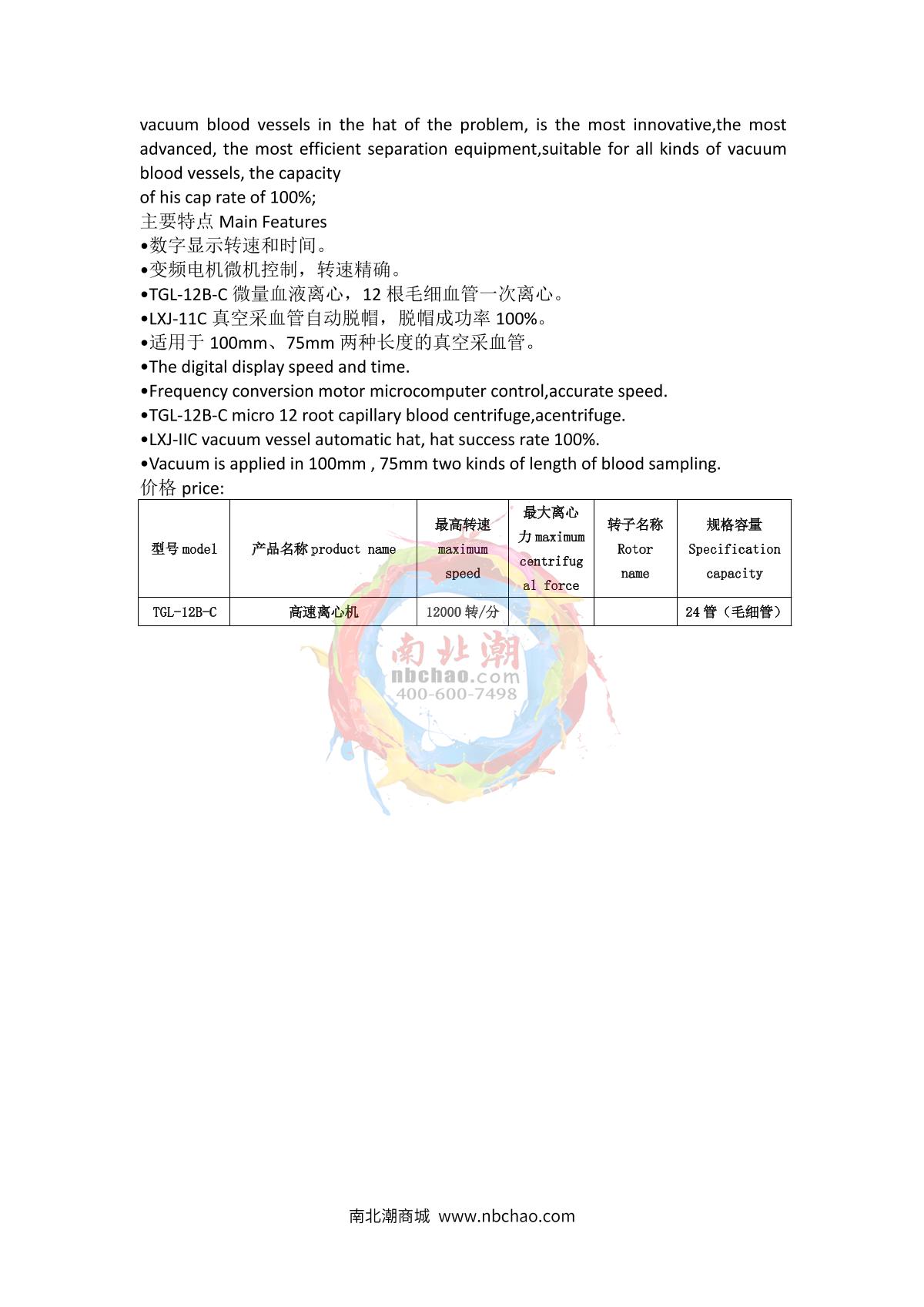 vacuum blood vessels in the hat of the problem, is the most innovative,the most advanced, the most efficient separation equipment,suitable for all kinds of vacuum blood vessels, the capacity
of his cap rate of 100%;
主要特点 Main Features
•数字显示转速和时间。
•变频电机微机控制，转速精确。
•TGL-12B-C 微量血液离心，12 根毛细血管一次离心。
•LXJ-11C 真空采血管自动脱帽，脱帽成功率 100%。
•适用于 100mm、75mm 两种长度的真空采血管。
•The digital display speed and time.
•Frequency conversion motor microcomputer control,accurate speed.
•TGL-12B-C micro 12 root capillary blood centrifuge,acentrifuge.
•LXJ-IIC vacuum vessel automatic hat, hat success rate 100%.
•Vacuum is applied in 100mm , 75mm two kinds of length of blood sampling.
价格 price:

| 型号 model | 产品名称 product name | 最高转速 maximum speed | 最大离心力 maximum centrifugal force | 转子名称 Rotor name | 规格容量 Specification capacity |
|---|---|---|---|---|---|
| TGL-12B-C | 高速离心机 | 12000 转/分 | | | 24 管（毛细管） |

南北潮
nbchao.com
400-600-7498

南北潮商城 www.nbchao.com